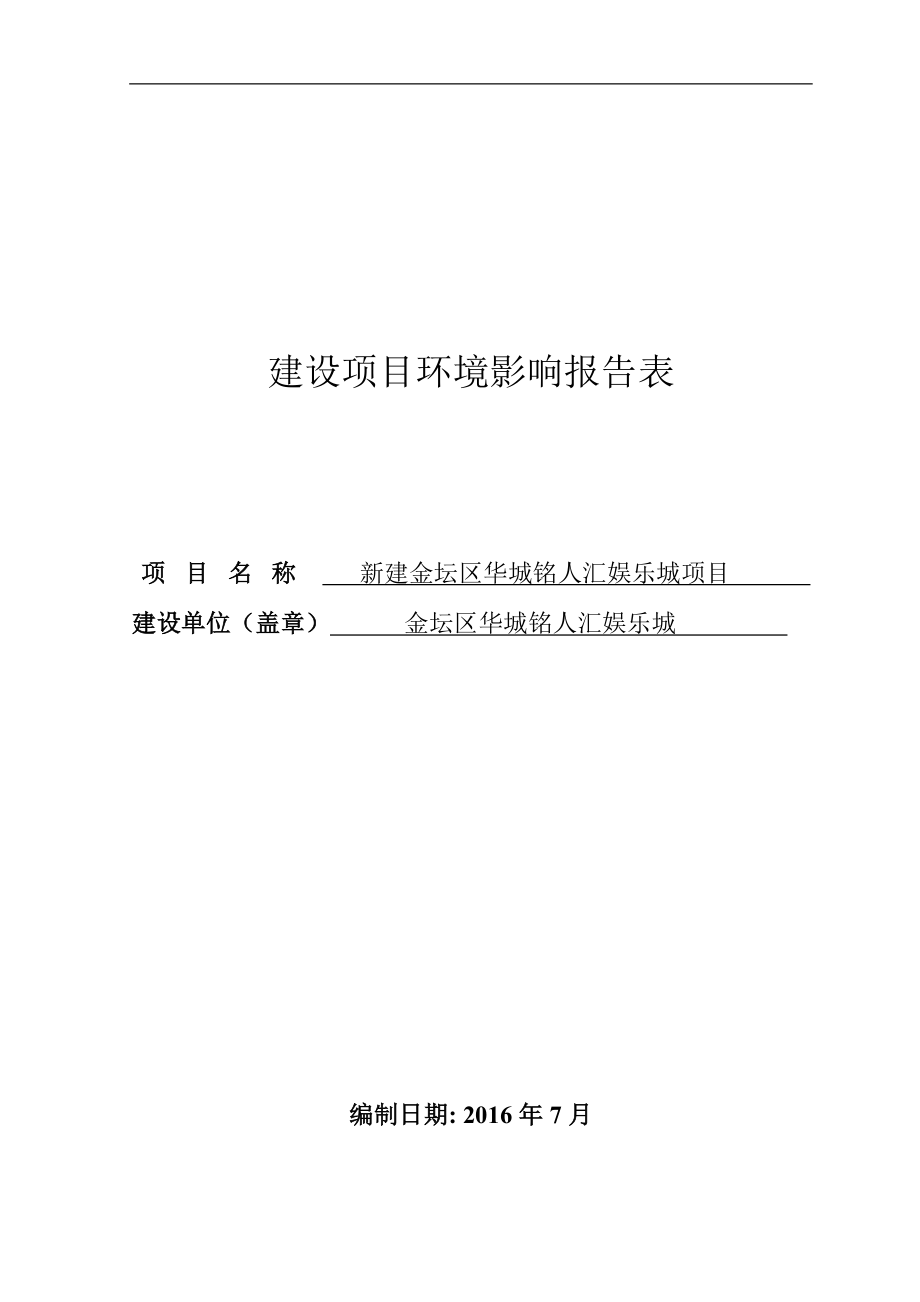 建设项目环境影响报告表

项 目 名 称 新建金坛区华城铭人汇娱乐城项目

建设单位（盖章） 金坛区华城铭人汇娱乐城

编制日期: 2016 年 7 月